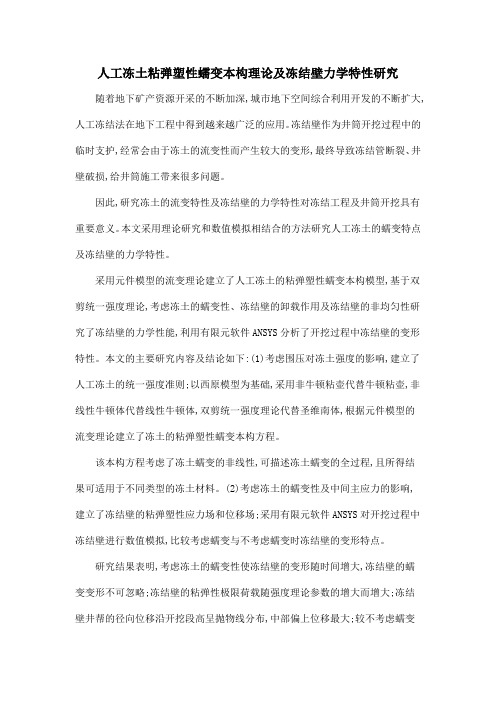 人工冻土粘弹塑性蠕变本构理论及冻结壁力学特性研究

随着地下矿产资源开采的不断加深,城市地下空间综合利用开发的不断扩大,人工冻结法在地下工程中得到越来越广泛的应用。冻结壁作为井筒开挖过程中的临时支护,经常会由于冻土的流变性而产生较大的变形,最终导致冻结管断裂、井壁破损,给井筒施工带来很多问题。

因此,研究冻土的流变特性及冻结壁的力学特性对冻结工程及井筒开挖具有重要意义。本文采用理论研究和数值模拟相结合的方法研究人工冻土的蠕变特点及冻结壁的力学特性。

采用元件模型的流变理论建立了人工冻土的粘弹塑性蠕变本构模型,基于双剪统一强度理论,考虑冻土的蠕变性、冻结壁的卸载作用及冻结壁的非均匀性研究了冻结壁的力学性能,利用有限元软件 ANSYS 分析了开挖过程中冻结壁的变形特性。本文的主要研究内容及结论如下:(1)考虑围压对冻土强度的影响,建立了人工冻土的统一强度准则;以西原模型为基础,采用非牛顿粘壶代替牛顿粘壶,非线性牛顿体代替线性牛顿体,双剪统一强度理论代替圣维南体,根据元件模型的流变理论建立了冻土的粘弹塑性蠕变本构方程。

该本构方程考虑了冻土蠕变的非线性,可描述冻土蠕变的全过程,且所得结果可适用于不同类型的冻土材料。(2)考虑冻土的蠕变性及中间主应力的影响,建立了冻结壁的粘弹塑性应力场和位移场;采用有限元软件 ANSYS 对开挖过程中冻结壁进行数值模拟,比较考虑蠕变与不考虑蠕变时冻结壁的变形特点。

研究结果表明,考虑冻土的蠕变性使冻结壁的变形随时间增大,冻结壁的蠕变变形不可忽略;冻结壁的粘弹性极限荷载随强度理论参数的增大而增大;冻结壁井帮的径向位移沿开挖段高呈抛物线分布,中部偏上位移最大;较不考虑蠕变